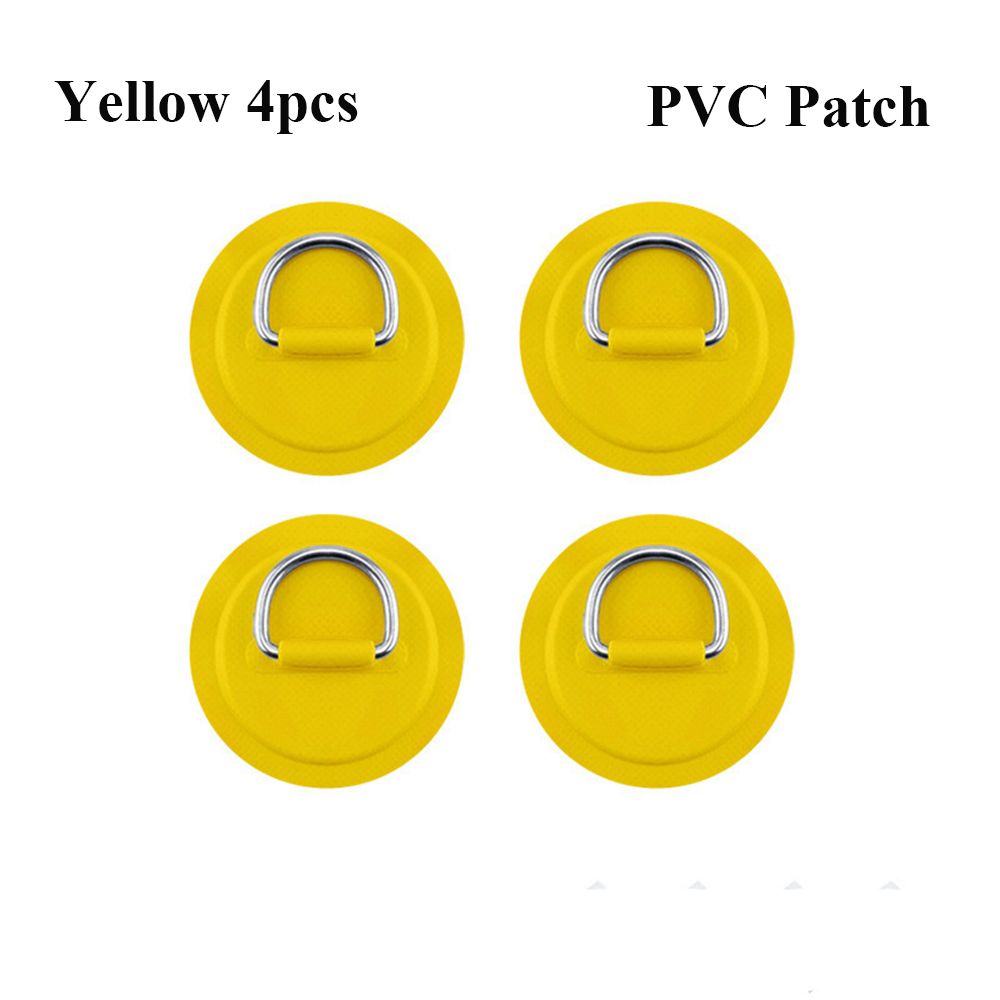 Yellow 4pcs PVC Patch